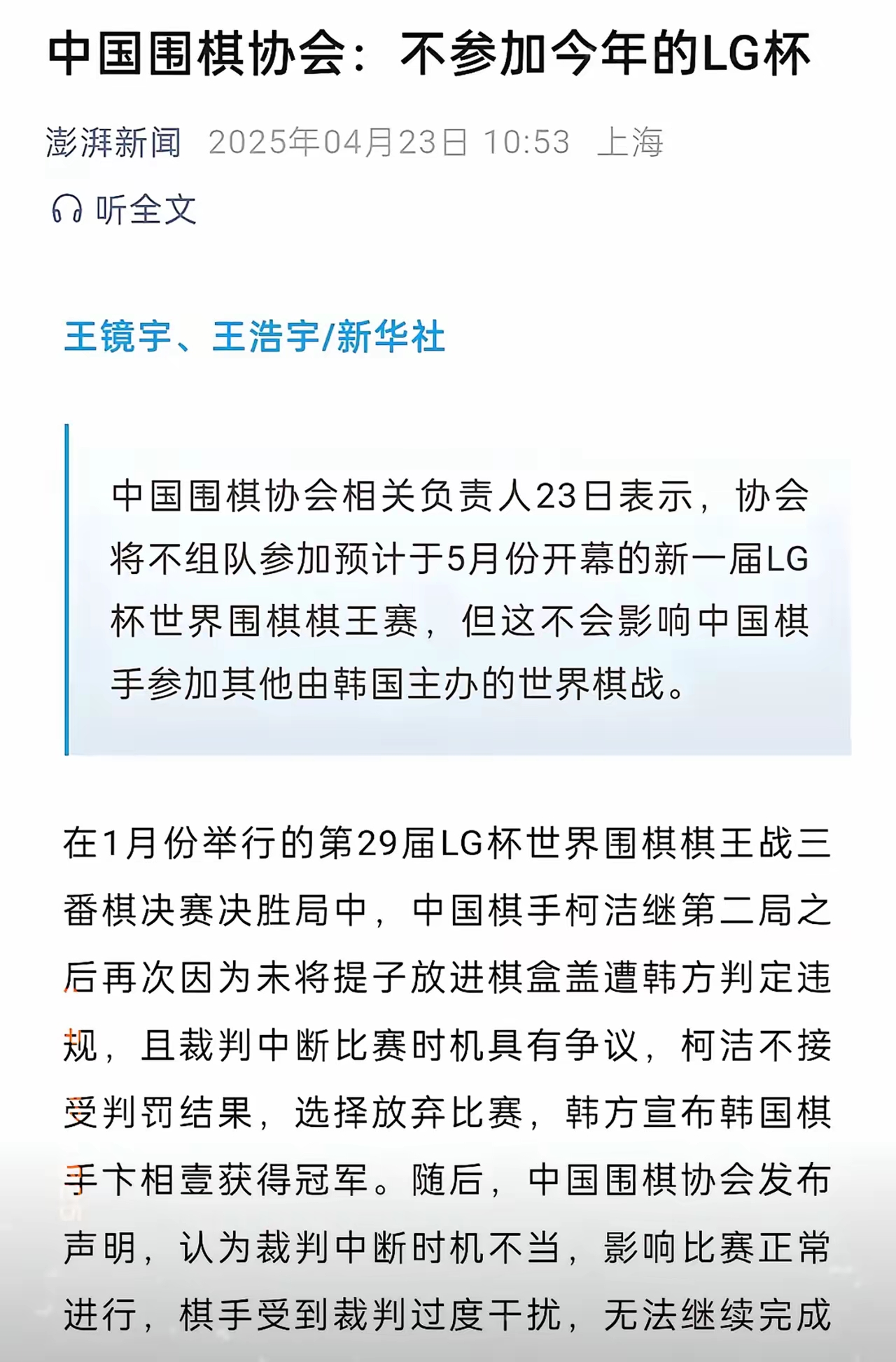 中国围棋协会：不参加今年的LG杯

澎湃新闻 2025年04月23日 10:53 上海

听全文

王镜宇、王浩宇/新华社

中国围棋协会相关负责人23日表示，协会将不组队参加预计于5月份开幕的新一届LG杯世界围棋棋王赛，但这不会影响中国棋手参加其他由韩国主办的世界棋战。

在1月份举行的第29届LG杯世界围棋棋王战三番棋决赛决胜局中，中国棋手柯洁继第二局之后再次因为未将提子放进棋盒盖遭韩方判定违规，且裁判中断比赛时机具有争议，柯洁不接受判罚结果，选择放弃比赛，韩方宣布韩国棋手卞相壹获得冠军。随后，中国围棋协会发布声明，认为裁判中断时机不当，影响比赛正常进行，棋手受到裁判过度干扰，无法继续完成